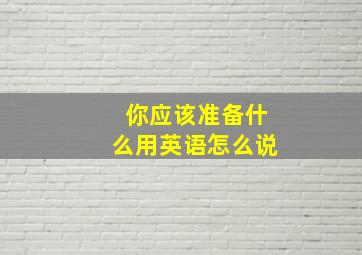 你应该准备什么用英语怎么说